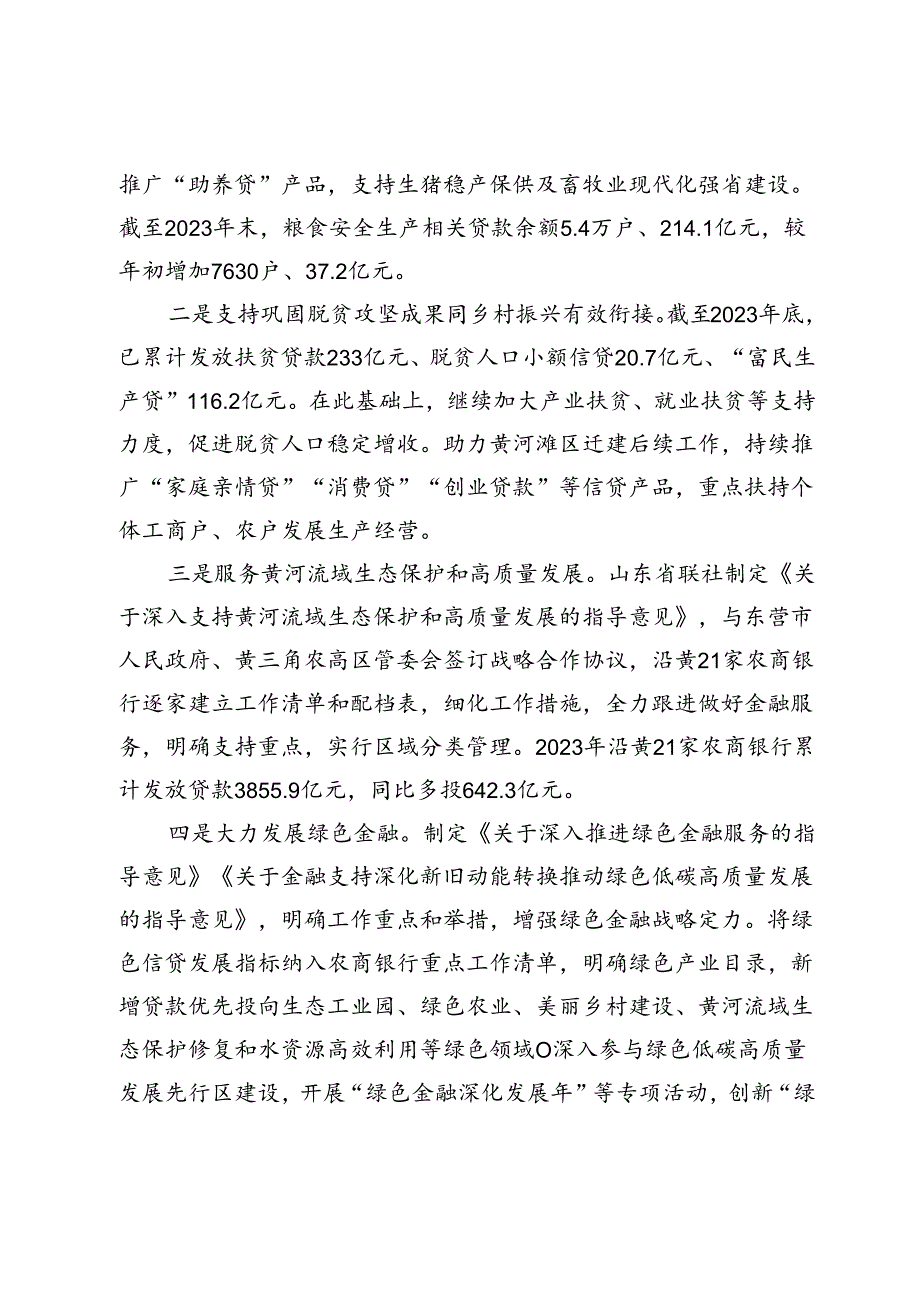 推广“助养贷”产品，支持生猪稳产保供及畜牧业现代化强省建设。截至2023年末，粮食安全生产相关贷款余额5.4万户、214.1亿元，较年初增加7630户、37.2亿元。

二是支持巩固脱贫攻坚成果同乡村振兴有效衔接。截至2023年底，已累计发放扶贫贷款233亿元、脱贫人口小额信贷20.7亿元、“富民生产贷”116.2亿元。在此基础上，继续加大产业扶贫、就业扶贫等支持力度，促进脱贫人口稳定增收。助力黄河滩区迁建后续工作，持续推广“家庭亲情贷”“消费贷”“创业贷款”等信贷产品，重点扶持个体工商户、农户发展生产经营。

三是服务黄河流域生态保护和高质量发展。山东省联社制定《关于深入支持黄河流域生态保护和高质量发展的指导意见》，与东营市人民政府、黄三角农高区管委会签订战略合作协议，沿黄21家农商银行逐家建立工作清单和配档表，细化工作措施，全力跟进做好金融服务，明确支持重点，实行区域分类管理。2023年沿黄21家农商银行累计发放贷款3855.9亿元，同比多投642.3亿元。

四是大力发展绿色金融。制定《关于深入推进绿色金融服务的指导意见》《关于金融支持深化新旧动能转换推动绿色低碳高质量发展的指导意见》，明确工作重点和举措，增强绿色金融战略定力。将绿色信贷发展指标纳入农商银行重点工作清单，明确绿色产业目录，新增贷款优先投向生态工业园、绿色农业、美丽乡村建设、黄河流域生态保护修复和水资源高效利用等绿色领域O深入参与绿色低碳高质量发展先行区建设，开展“绿色金融深化发展年”等专项活动，创新“绿